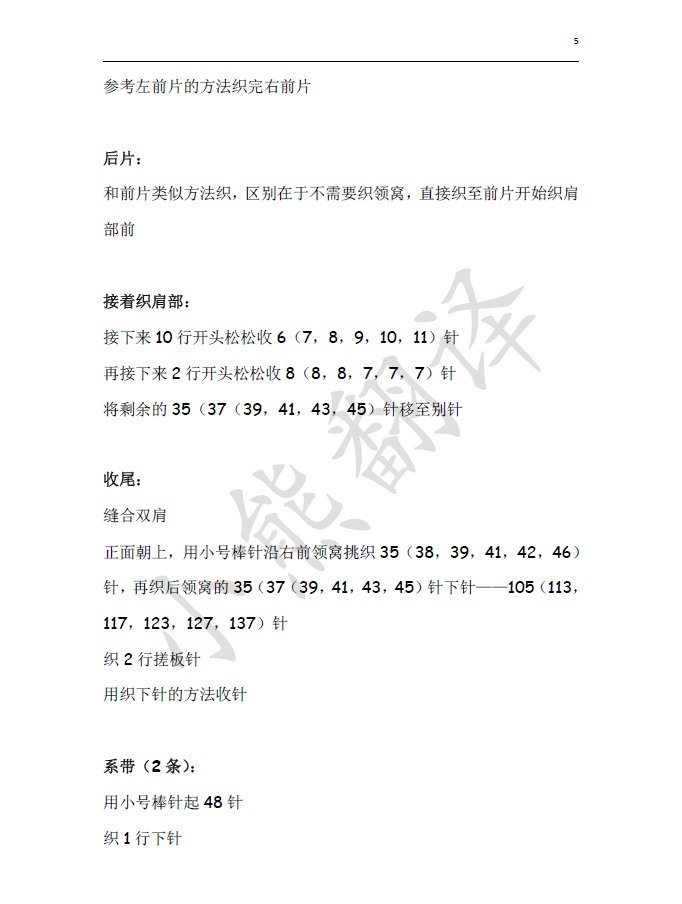 5

参考左前片的方法织完右前片

后片：

和前片类似方法织，区别在于不需要织领窝，直接织至前片开始织肩部前

接着织肩部：

接下来 10 行开头松松收 6（7，8，9，10，11）针

再接下来 2 行开头松松收 8（8，8，7，7，7）针

将剩余的 35（37（39，41，43，45）针移至别针

收尾：

缝合双肩

正面朝上，用小号棒针沿右前领窝挑织 35（38，39，41，42，46）针，再织后领窝的 35（37（39，41，43，45）针下针——105（113，117，123，127，137）针

织 2 行搓板针

用织下针的方法收针

系带（2 条）：

用小号棒针起 48 针

织 1 行下针

小熊翻译